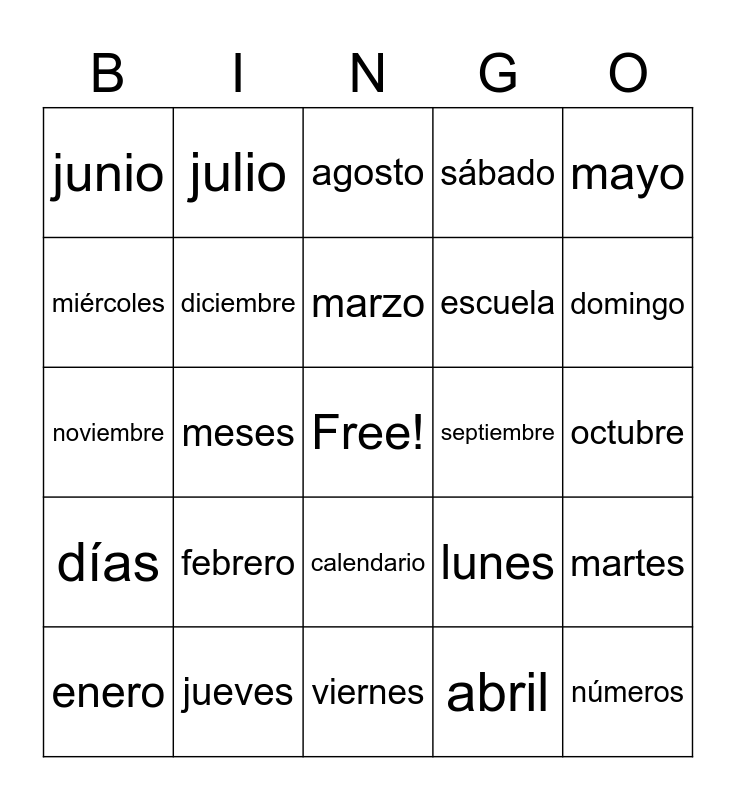 | B | I | N | G | O |
|---|---|---|---|---|
| junio | julio | agosto | sábado | mayo |
| miércoles | diciembre | marzo | escuela | domingo |
| noviembre | meses | Free! | septiembre | octubre |
| días | febrero | calendario | lunes | martes |
| enero | jueves | viernes | abril | números |